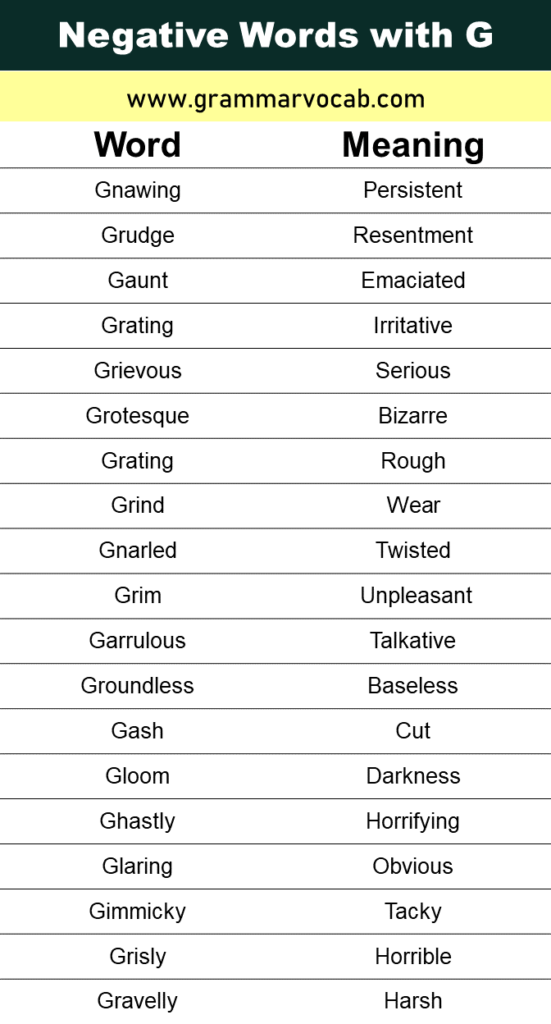 Negative Words with G

www.grammarvocab.com

| Word | Meaning |
|---|---|
| Gnawing | Persistent |
| Grudge | Resentment |
| Gaunt | Emaciated |
| Grating | Irritative |
| Grievous | Serious |
| Grotesque | Bizarre |
| Grating | Rough |
| Grind | Wear |
| Gnarled | Twisted |
| Grim | Unpleasant |
| Garrulous | Talkative |
| Groundless | Baseless |
| Gash | Cut |
| Gloom | Darkness |
| Ghastly | Horrifying |
| Glaring | Obvious |
| Gimmicky | Tacky |
| Grisly | Horrible |
| Gravelly | Harsh |